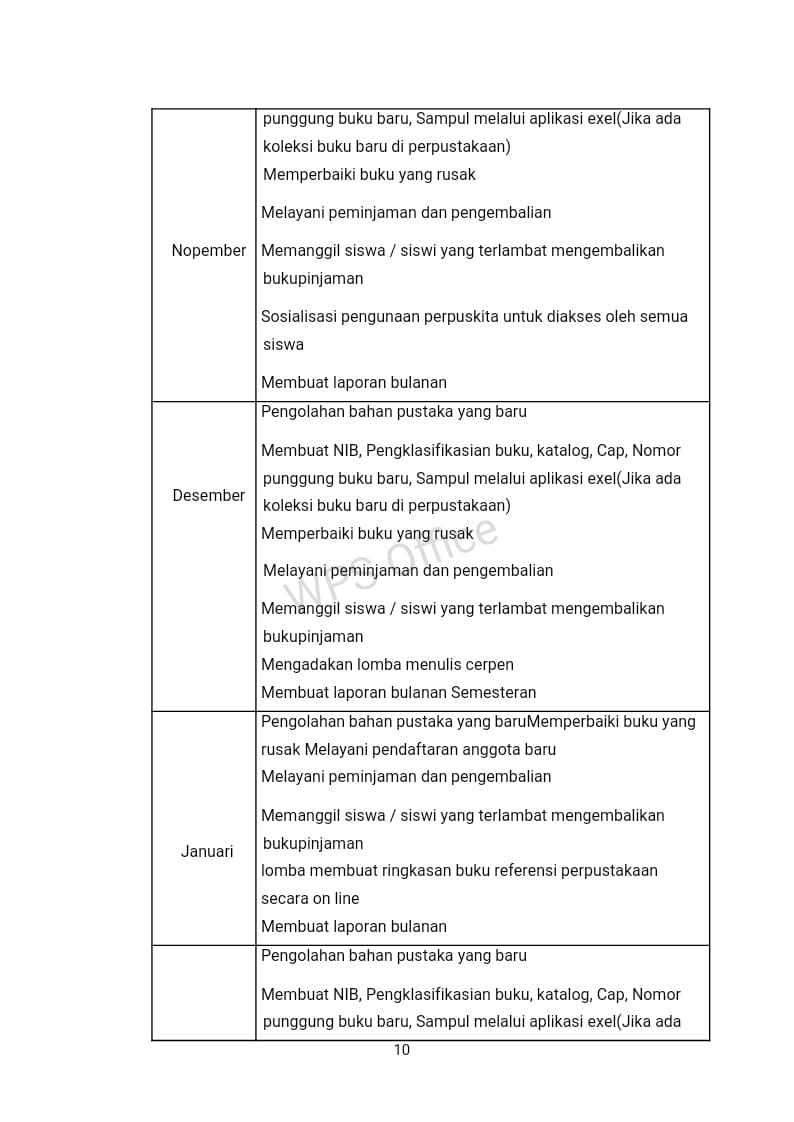 | | |
|---|---|
| Nopember | punggung buku baru, Sampul melalui aplikasi exel(Jika ada koleksi buku baru di perpustakaan)<br>Memperbaiki buku yang rusak<br>Melayani peminjaman dan pengembalian<br>Memanggil siswa / siswi yang terlambat mengembalikan bukupinjaman<br>Sosialisasi pengunaan perpuskita untuk diakses oleh semua siswa<br>Membuat laporan bulanan |
| Desember | Pengolahan bahan pustaka yang baru<br>Membuat NIB, Pengklasifikasian buku, katalog, Cap, Nomor punggung buku baru, Sampul melalui aplikasi exel(Jika ada koleksi buku baru di perpustakaan)<br>Memperbaiki buku yang rusak<br>Melayani peminjaman dan pengembalian<br>Memanggil siswa / siswi yang terlambat mengembalikan bukupinjaman<br>Mengadakan lomba menulis cerpen<br>Membuat laporan bulanan Semesteran |
| Januari | Pengolahan bahan pustaka yang baruMemperbaiki buku yang rusak Melayani pendaftaran anggota baru<br>Melayani peminjaman dan pengembalian<br>Memanggil siswa / siswi yang terlambat mengembalikan bukupinjaman<br>lomba membuat ringkasan buku referensi perpustakaan secara on line<br>Membuat laporan bulanan |
| | Pengolahan bahan pustaka yang baru<br>Membuat NIB, Pengklasifikasian buku, katalog, Cap, Nomor punggung buku baru, Sampul melalui aplikasi exel(Jika ada |

WPS Office

10